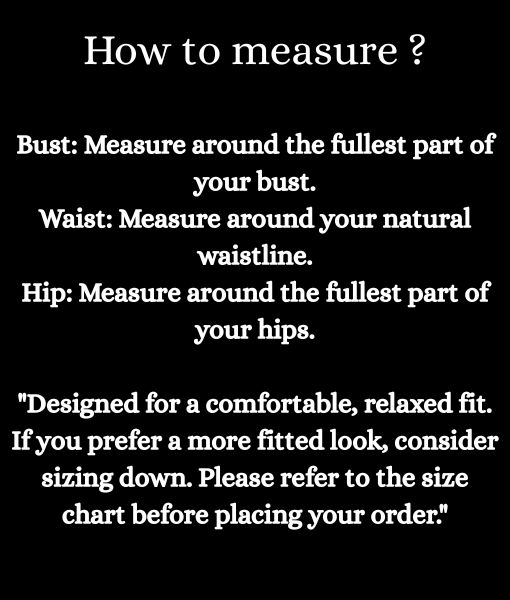 How to measure ?

Bust: Measure around the fullest part of your bust.
Waist: Measure around your natural waistline.
Hip: Measure around the fullest part of your hips.

"Designed for a comfortable, relaxed fit. If you prefer a more fitted look, consider sizing down. Please refer to the size chart before placing your order."